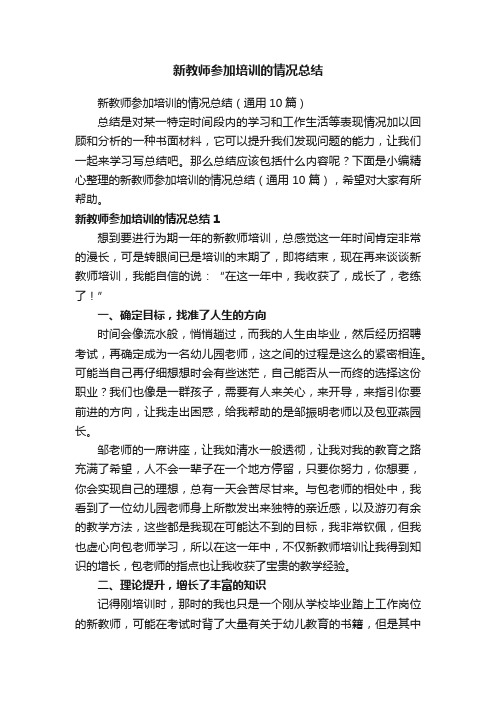 新教师参加培训的情况总结

新教师参加培训的情况总结（通用 10 篇）

总结是对某一特定时间段内的学习和工作生活等表现情况加以回顾和分析的一种书面材料，它可以提升我们发现问题的能力，让我们一起来学习写总结吧。那么总结应该包括什么内容呢？下面是小编精心整理的新教师参加培训的情况总结（通用 10 篇），希望对大家有所帮助。

新教师参加培训的情况总结 1

想到要进行为期一年的新教师培训，总感觉这一年时间肯定非常的漫长，可是转眼间已是培训的末期了，即将结束，现在再来谈谈新教师培训，我能自信的说：“在这一年中，我收获了，成长了，老练了！”

一、确定目标，找准了人生的方向

时间会像流水般，悄悄趟过，而我的人生由毕业，然后经历招聘考试，再确定成为一名幼儿园老师，这之间的过程是这么的紧密相连。可能当自己再仔细想想时会有些迷茫，自己能否从一而终的选择这份职业？我们也像是一群孩子，需要有人来关心，来开导，来指引你要前进的方向，让我走出困惑，给我帮助的是邹振明老师以及包亚燕园长。

邹老师的一席讲座，让我如清水一般透彻，让我对我的教育之路充满了希望，人不会一辈子在一个地方停留，只要你努力，你想要，你会实现自己的理想，总有一天会苦尽甘来。与包老师的相处中，我看到了一位幼儿园老师身上所散发出来独特的亲近感，以及游刃有余的教学方法，这些都是我现在可能达不到的目标，我非常钦佩，但我也虚心向包老师学习，所以在这一年中，不仅新教师培训让我得到知识的增长，包老师的指点也让我收获了宝贵的教学经验。

二、理论提升，增长了丰富的知识

记得刚培训时，那时的我也只是一个刚从学校毕业踏上工作岗位的新教师，可能在考试时背了大量有关于幼儿教育的书籍，但是其中